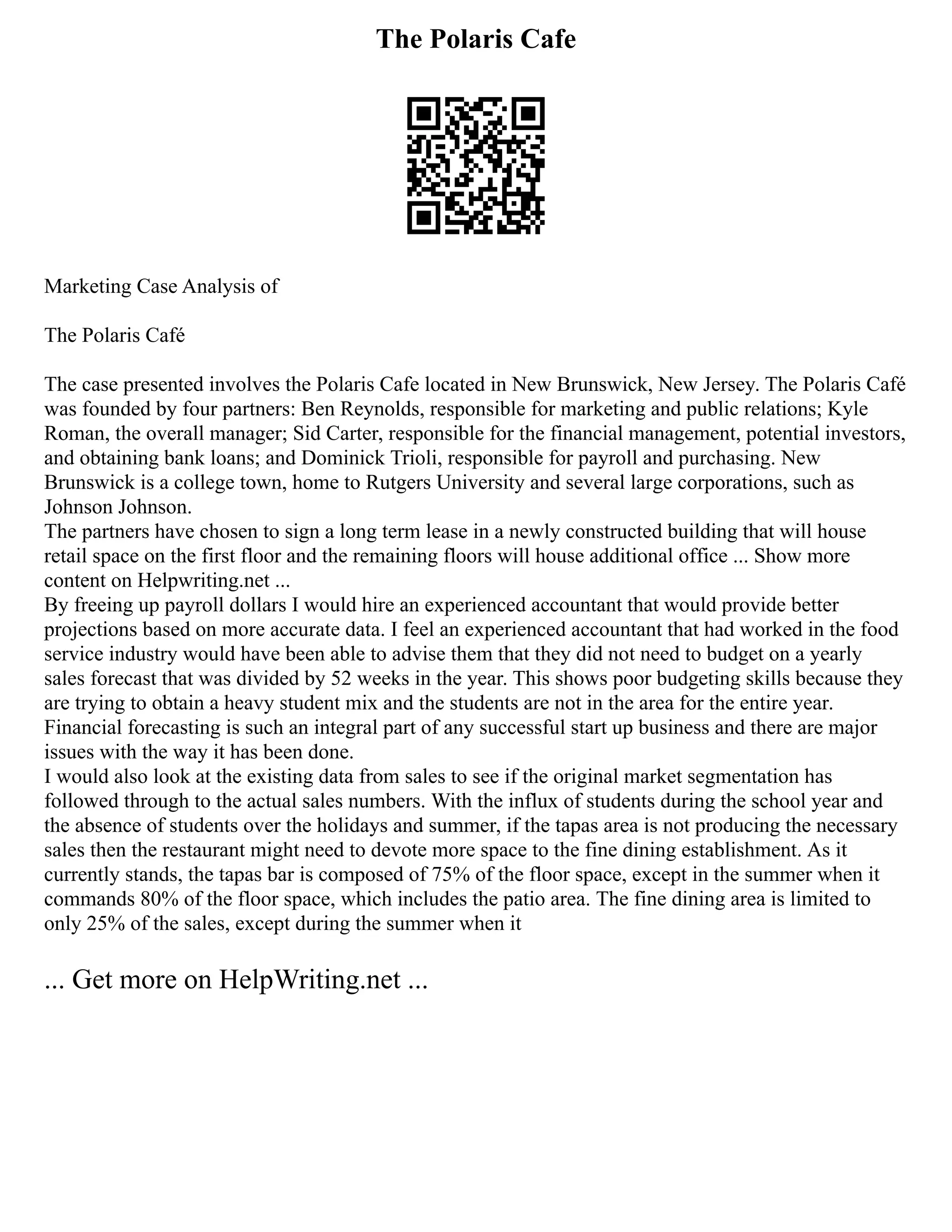 The Polaris Cafe

Marketing Case Analysis of

The Polaris Café

The case presented involves the Polaris Cafe located in New Brunswick, New Jersey. The Polaris Café was founded by four partners: Ben Reynolds, responsible for marketing and public relations; Kyle Roman, the overall manager; Sid Carter, responsible for the financial management, potential investors, and obtaining bank loans; and Dominick Trioli, responsible for payroll and purchasing. New Brunswick is a college town, home to Rutgers University and several large corporations, such as Johnson Johnson.
The partners have chosen to sign a long term lease in a newly constructed building that will house retail space on the first floor and the remaining floors will house additional office ... Show more content on Helpwriting.net ...
By freeing up payroll dollars I would hire an experienced accountant that would provide better projections based on more accurate data. I feel an experienced accountant that had worked in the food service industry would have been able to advise them that they did not need to budget on a yearly sales forecast that was divided by 52 weeks in the year. This shows poor budgeting skills because they are trying to obtain a heavy student mix and the students are not in the area for the entire year. Financial forecasting is such an integral part of any successful start up business and there are major issues with the way it has been done.
I would also look at the existing data from sales to see if the original market segmentation has followed through to the actual sales numbers. With the influx of students during the school year and the absence of students over the holidays and summer, if the tapas area is not producing the necessary sales then the restaurant might need to devote more space to the fine dining establishment. As it currently stands, the tapas bar is composed of 75% of the floor space, except in the summer when it commands 80% of the floor space, which includes the patio area. The fine dining area is limited to only 25% of the sales, except during the summer when it

... Get more on HelpWriting.net ...